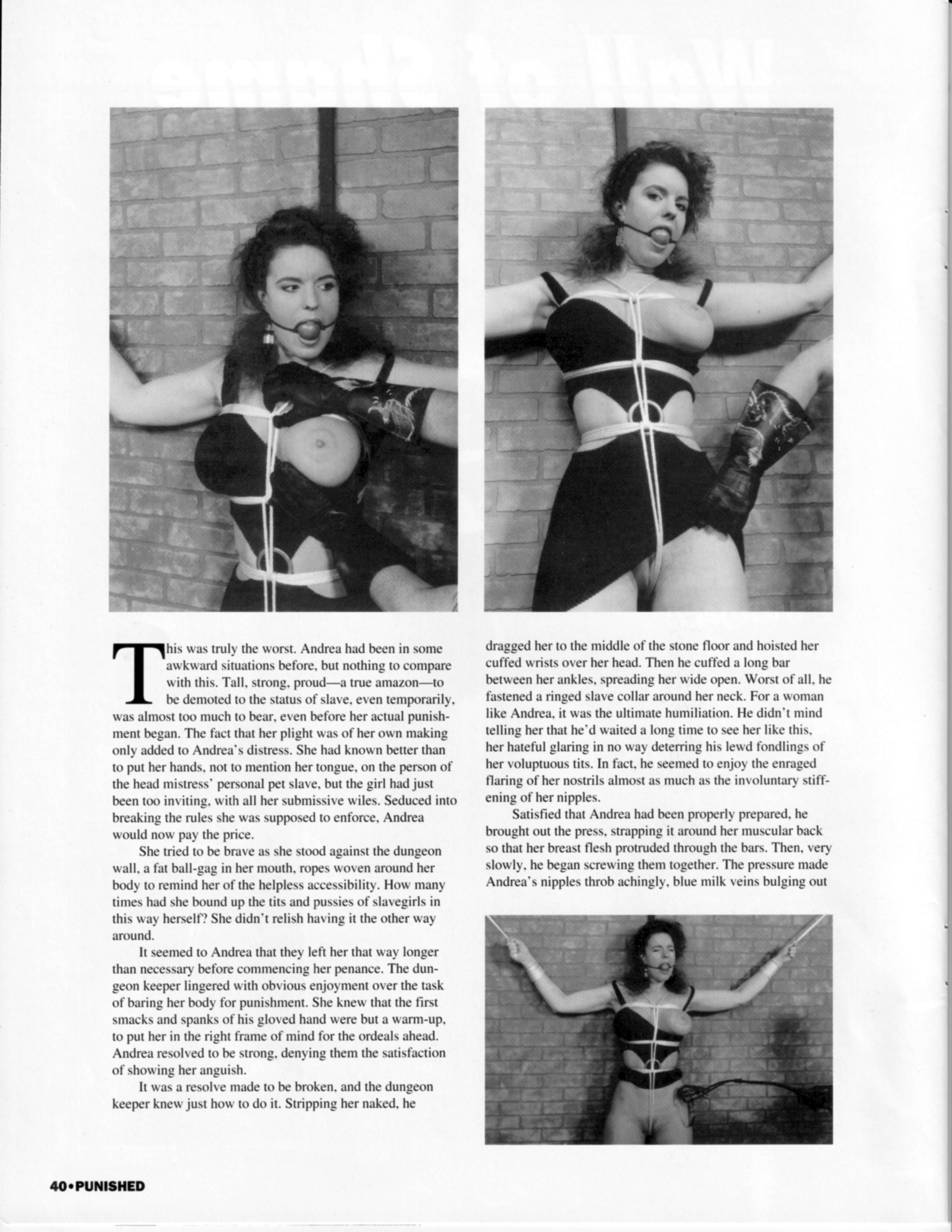 This was truly the worst. Andrea had been in some awkward situations before, but nothing to compare with this. Tall, strong, proud—a true amazon—to be demoted to the status of slave, even temporarily, was almost too much to bear, even before her actual punishment began. The fact that her plight was of her own making only added to Andrea's distress. She had known better than to put her hands, not to mention her tongue, on the person of the head mistress' personal pet slave, but the girl had just been too inviting, with all her submissive wiles. Seduced into breaking the rules she was supposed to enforce, Andrea would now pay the price.

She tried to be brave as she stood against the dungeon wall, a fat ball-gag in her mouth, ropes woven around her body to remind her of the helpless accessibility. How many times had she bound up the tits and pussies of slavegirls in this way herself? She didn't relish having it the other way around.

It seemed to Andrea that they left her that way longer than necessary before commencing her penance. The dungeon keeper lingered with obvious enjoyment over the task of baring her body for punishment. She knew that the first smacks and spanks of his gloved hand were but a warm-up, to put her in the right frame of mind for the ordeals ahead. Andrea resolved to be strong, denying them the satisfaction of showing her anguish.

It was a resolve made to be broken, and the dungeon keeper knew just how to do it. Stripping her naked, he dragged her to the middle of the stone floor and hoisted her cuffed wrists over her head. Then he cuffed a long bar between her ankles, spreading her wide open. Worst of all, he fastened a ringed slave collar around her neck. For a woman like Andrea, it was the ultimate humiliation. He didn't mind telling her that he'd waited a long time to see her like this, her hateful glaring in no way deterring his lewd fondlings of her voluptuous tits. In fact, he seemed to enjoy the enraged flaring of her nostrils almost as much as the involuntary stiffening of her nipples.

Satisfied that Andrea had been properly prepared, he brought out the press, strapping it around her muscular back so that her breast flesh protruded through the bars. Then, very slowly, he began screwing them together. The pressure made Andrea's nipples throb achingly, blue milk veins bulging out

40•PUNISHED